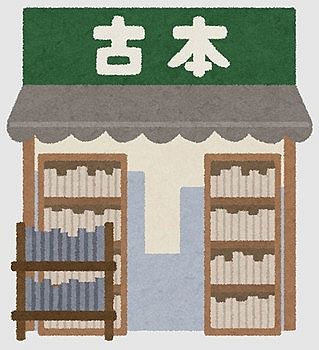 古本